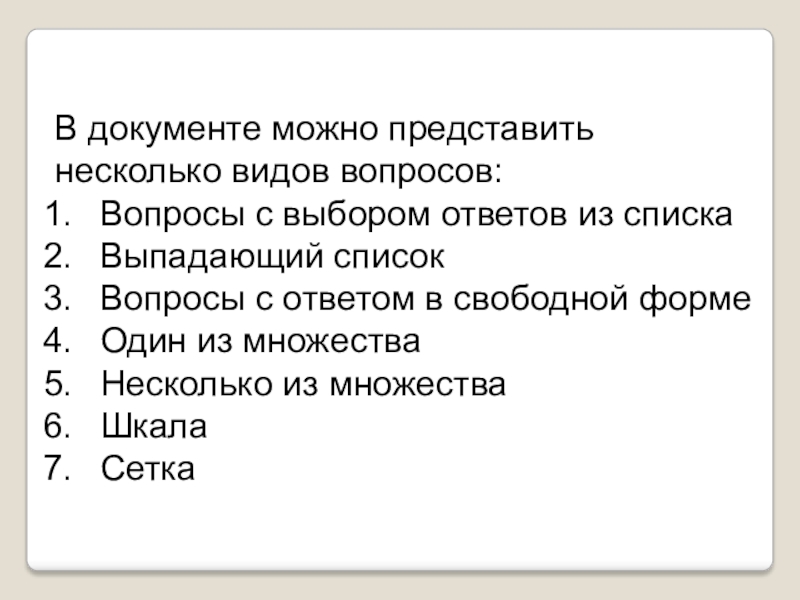 В документе можно представить несколько видов вопросов:

1. Вопросы с выбором ответов из списка
2. Выпадающий список
3. Вопросы с ответом в свободной форме
4. Один из множества
5. Несколько из множества
6. Шкала
7. Сетка